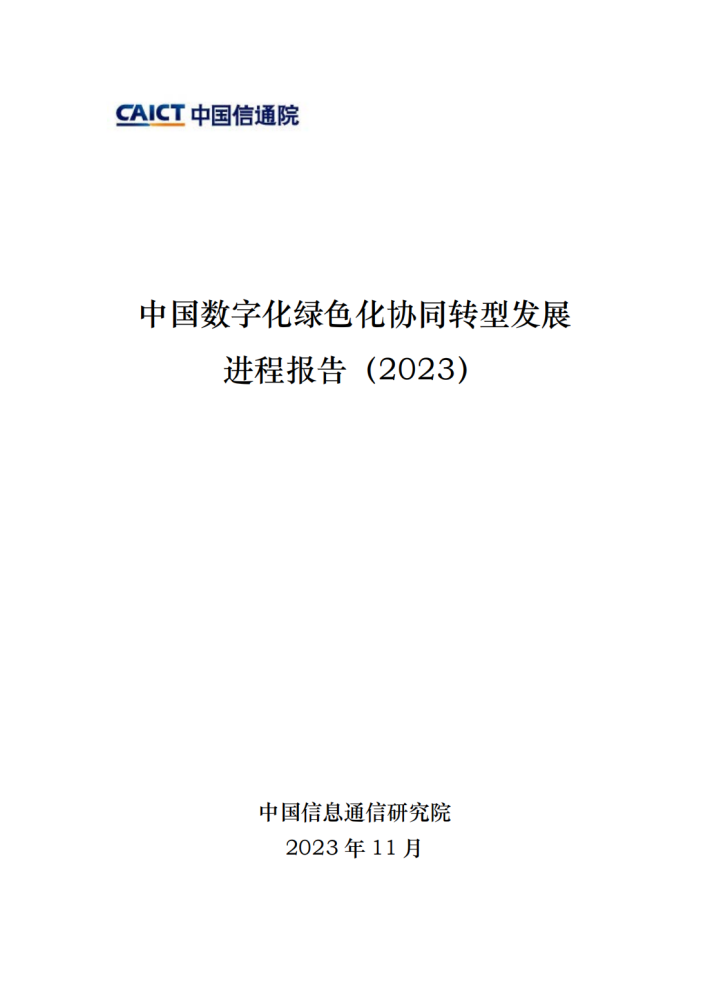 CAICT 中国信通院

中国数字化绿色化协同转型发展
进程报告（2023）

中国信息通信研究院
2023年11月